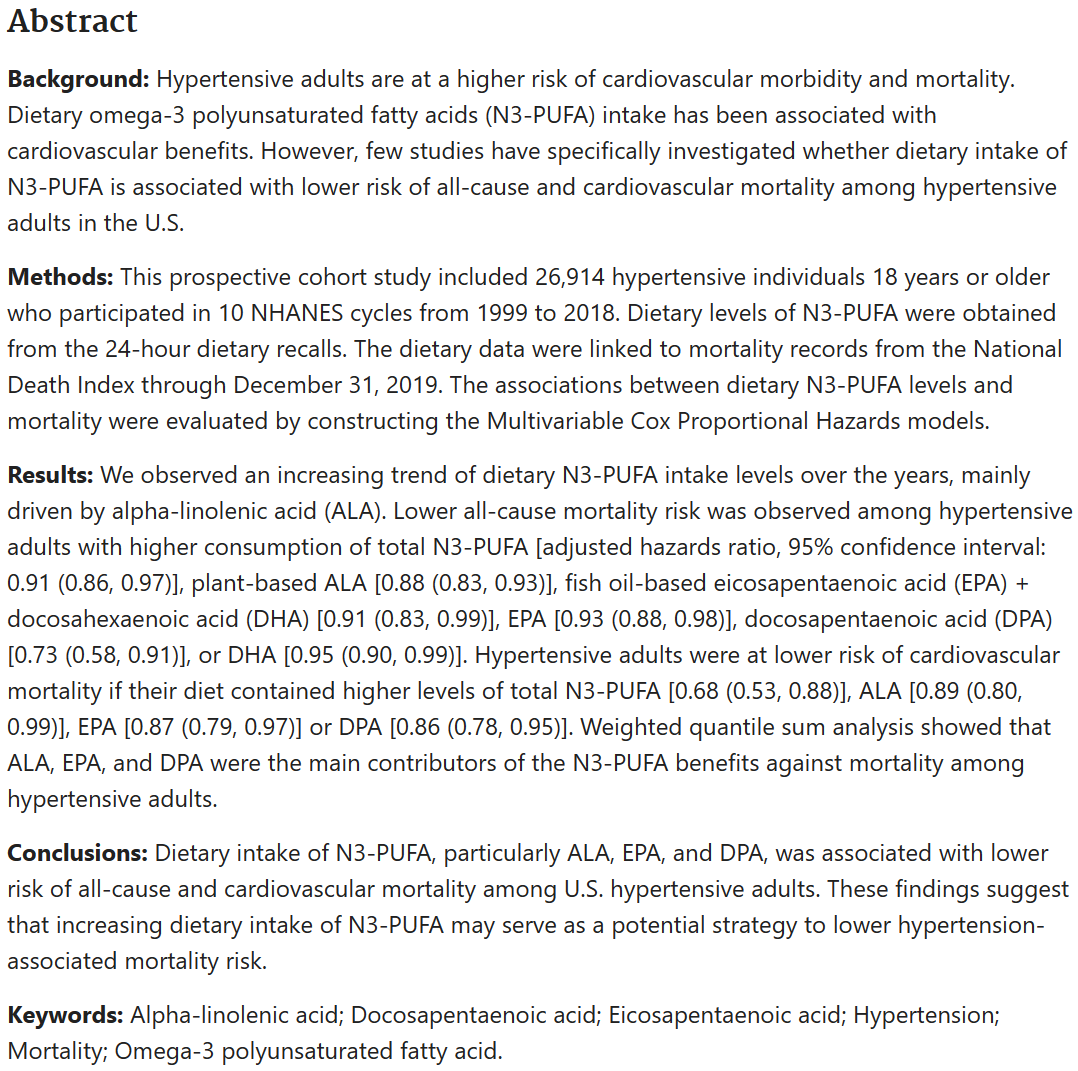 Abstract

Background: Hypertensive adults are at a higher risk of cardiovascular morbidity and mortality. Dietary omega-3 polyunsaturated fatty acids (N3-PUFA) intake has been associated with cardiovascular benefits. However, few studies have specifically investigated whether dietary intake of N3-PUFA is associated with lower risk of all-cause and cardiovascular mortality among hypertensive adults in the U.S.

Methods: This prospective cohort study included 26,914 hypertensive individuals 18 years or older who participated in 10 NHANES cycles from 1999 to 2018. Dietary levels of N3-PUFA were obtained from the 24-hour dietary recalls. The dietary data were linked to mortality records from the National Death Index through December 31, 2019. The associations between dietary N3-PUFA levels and mortality were evaluated by constructing the Multivariable Cox Proportional Hazards models.

Results: We observed an increasing trend of dietary N3-PUFA intake levels over the years, mainly driven by alpha-linolenic acid (ALA). Lower all-cause mortality risk was observed among hypertensive adults with higher consumption of total N3-PUFA [adjusted hazards ratio, 95% confidence interval: 0.91 (0.86, 0.97)], plant-based ALA [0.88 (0.83, 0.93)], fish oil-based eicosapentaenoic acid (EPA) + docosahexaenoic acid (DHA) [0.91 (0.83, 0.99)], EPA [0.93 (0.88, 0.98)], docosapentaenoic acid (DPA) [0.73 (0.58, 0.91)], or DHA [0.95 (0.90, 0.99)]. Hypertensive adults were at lower risk of cardiovascular mortality if their diet contained higher levels of total N3-PUFA [0.68 (0.53, 0.88)], ALA [0.89 (0.80, 0.99)], EPA [0.87 (0.79, 0.97)] or DPA [0.86 (0.78, 0.95)]. Weighted quantile sum analysis showed that ALA, EPA, and DPA were the main contributors of the N3-PUFA benefits against mortality among hypertensive adults.

Conclusions: Dietary intake of N3-PUFA, particularly ALA, EPA, and DPA, was associated with lower risk of all-cause and cardiovascular mortality among U.S. hypertensive adults. These findings suggest that increasing dietary intake of N3-PUFA may serve as a potential strategy to lower hypertension-associated mortality risk.

Keywords: Alpha-linolenic acid; Docosapentaenoic acid; Eicosapentaenoic acid; Hypertension; Mortality; Omega-3 polyunsaturated fatty acid.